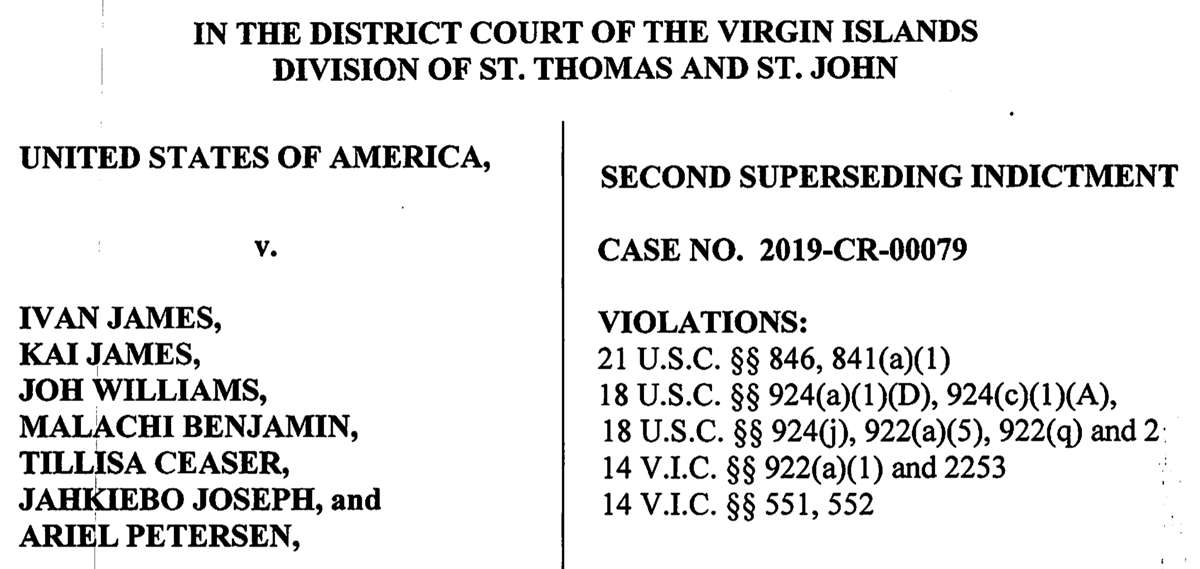 IN THE DISTRICT COURT OF THE VIRGIN ISLANDS
DIVISION OF ST. THOMAS AND ST. JOHN

UNITED STATES OF AMERICA,

v.

IVAN JAMES,
KAI JAMES,
JOH WILLIAMS,
MALACHI BENJAMIN,
TILLISA CEASER,
JAHKIEBO JOSEPH, and
ARIEL PETERSEN,

SECOND SUPERSEDING INDICTMENT

CASE NO. 2019-CR-00079

VIOLATIONS:
21 U.S.C. §§ 846, 841(a)(1)
18 U.S.C. §§ 924(a)(1)(D), 924(c)(1)(A),
18 U.S.C. §§ 924(j), 922(a)(5), 922(q) and 2
14 V.I.C. §§ 922(a)(1) and 2253
14 V.I.C. §§ 551, 552